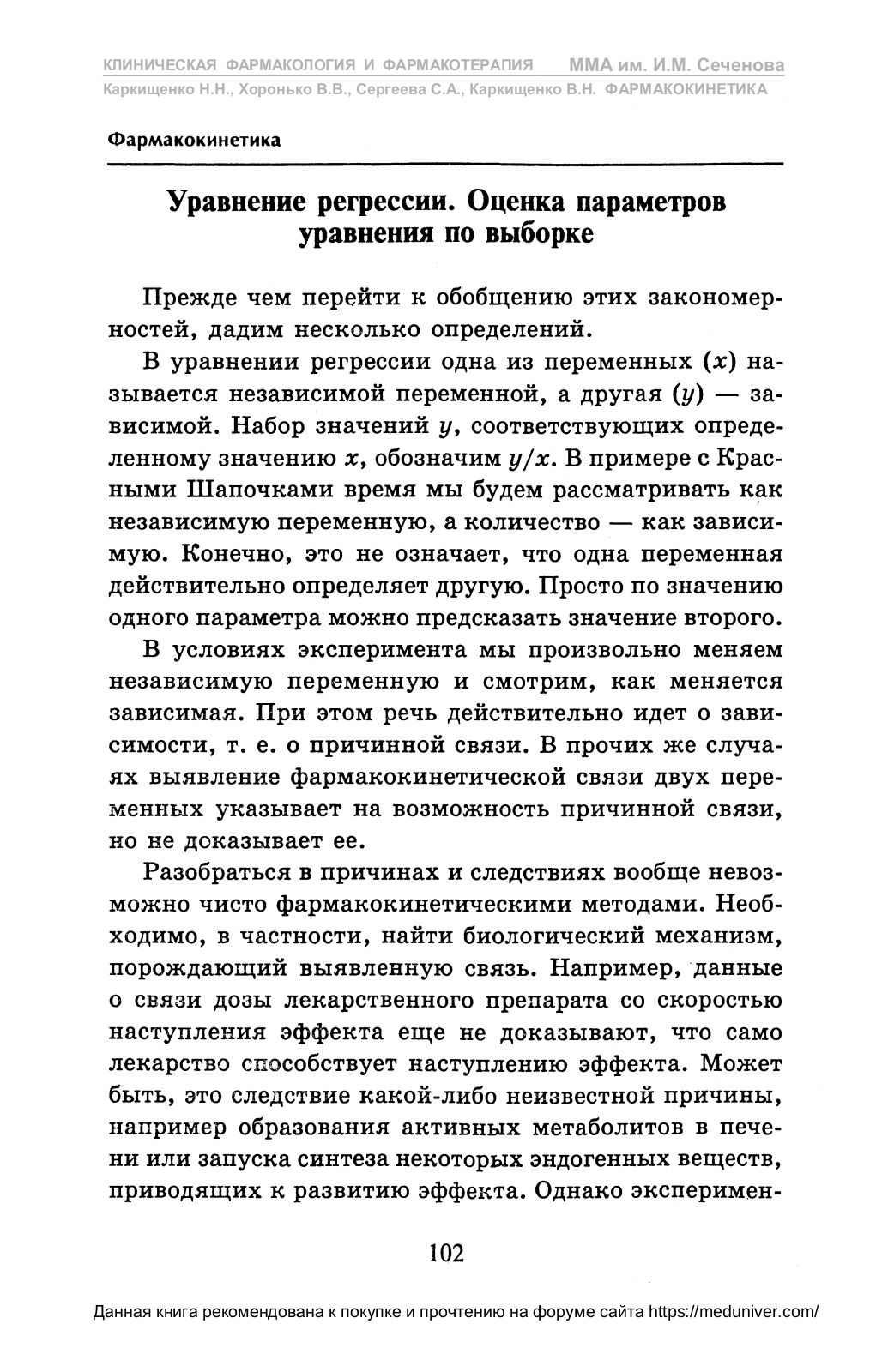 КЛИНИЧЕСКАЯ ФАРМАКОЛОГИЯ И ФАРМАКОТЕРАПИЯ ММА им. И.М. Сеченова
Каркищенко Н.Н., Хоронько В.В., Сергеева С.А., Каркищенко В.Н. ФАРМАКОКИНЕТИКА

Фармакокинетика

Уравнение регрессии. Оценка параметров уравнения по выборке

Прежде чем перейти к обобщению этих закономерностей, дадим несколько определений.

В уравнении регрессии одна из переменных ($x$) называется независимой переменной, а другая ($y$) — зависимой. Набор значений $y$, соответствующих определенному значению $x$, обозначим $y/x$. В примере с Красными Шапочками время мы будем рассматривать как независимую переменную, а количество — как зависимую. Конечно, это не означает, что одна переменная действительно определяет другую. Просто по значению одного параметра можно предсказать значение второго.

В условиях эксперимента мы произвольно меняем независимую переменную и смотрим, как меняется зависимая. При этом речь действительно идет о зависимости, т. е. о причинной связи. В прочих же случаях выявление фармакокинетической связи двух переменных указывает на возможность причинной связи, но не доказывает ее.

Разобраться в причинах и следствиях вообще невозможно чисто фармакокинетическими методами. Необходимо, в частности, найти биологический механизм, порождающий выявленную связь. Например, данные о связи дозы лекарственного препарата со скоростью наступления эффекта еще не доказывают, что само лекарство способствует наступлению эффекта. Может быть, это следствие какой-либо неизвестной причины, например образования активных метаболитов в печени или запуска синтеза некоторых эндогенных веществ, приводящих к развитию эффекта. Однако эксперимен-

102

Данная книга рекомендована к покупке и прочтению на форуме сайта https://meduniver.com/